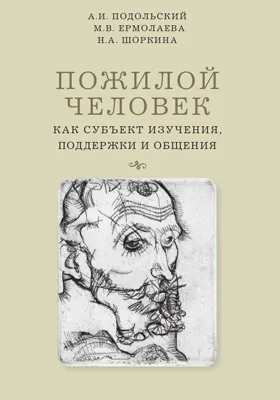 А.И. ПОДОЛЬСКИЙ
М.В. ЕРМОЛАЕВА
Н.А. ШОРКИНА

ПОЖИЛОЙ
ЧЕЛОВЕК

КАК СУБЪЕКТ ИЗУЧЕНИЯ,
ПОДДЕРЖКИ И ОБЩЕНИЯ